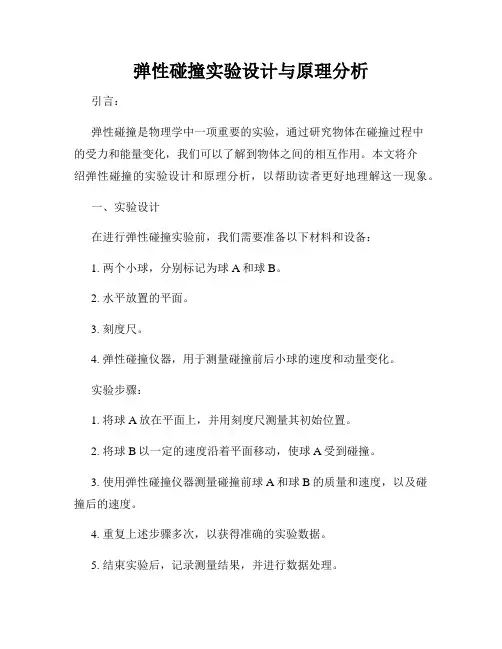 弹性碰撞实验设计与原理分析

引言：

弹性碰撞是物理学中一项重要的实验，通过研究物体在碰撞过程中的受力和能量变化，我们可以了解到物体之间的相互作用。本文将介绍弹性碰撞的实验设计和原理分析，以帮助读者更好地理解这一现象。

一、实验设计

在进行弹性碰撞实验前，我们需要准备以下材料和设备：

1. 两个小球，分别标记为球 A 和球 B。

2. 水平放置的平面。

3. 刻度尺。

4. 弹性碰撞仪器，用于测量碰撞前后小球的速度和动量变化。

实验步骤：

1. 将球 A 放在平面上，并用刻度尺测量其初始位置。

2. 将球 B 以一定的速度沿着平面移动，使球 A 受到碰撞。

3. 使用弹性碰撞仪器测量碰撞前球 A 和球 B 的质量和速度，以及碰撞后的速度。

4. 重复上述步骤多次，以获得准确的实验数据。

5. 结束实验后，记录测量结果，并进行数据处理。